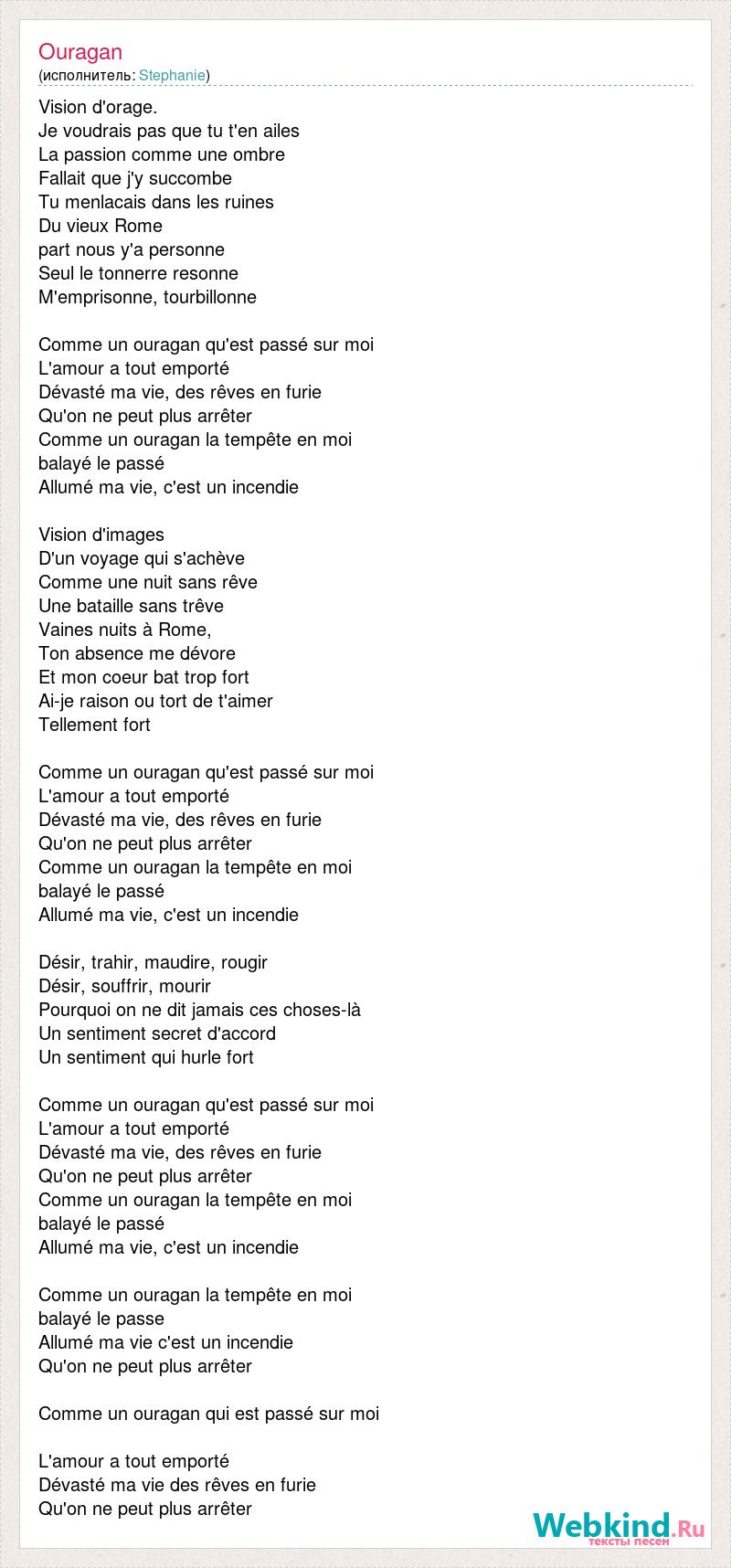 Ouragan
(исполнитель: Stephanie)

Vision d'orage.
Je voudrais pas que tu t'en ailes
La passion comme une ombre
Fallait que j'y succombe
Tu menlacais dans les ruines
Du vieux Rome
part nous y'a personne
Seul le tonnerre resonne
M'emprisonne, tourbillonne

Comme un ouragan qu'est passé sur moi
L'amour a tout emporté
Dévasté ma vie, des rêves en furie
Qu'on ne peut plus arrêter
Comme un ouragan la tempête en moi
balayé le passé
Allumé ma vie, c'est un incendie

Vision d'images
D'un voyage qui s'achève
Comme une nuit sans rêve
Une bataille sans trêve
Vaines nuits à Rome,
Ton absence me dévore
Et mon coeur bat trop fort
Ai-je raison ou tort de t'aimer
Tellement fort

Comme un ouragan qu'est passé sur moi
L'amour a tout emporté
Dévasté ma vie, des rêves en furie
Qu'on ne peut plus arrêter
Comme un ouragan la tempête en moi
balayé le passé
Allumé ma vie, c'est un incendie

Désir, trahir, maudire, rougir
Désir, souffrir, mourir
Pourquoi on ne dit jamais ces choses-là
Un sentiment secret d'accord
Un sentiment qui hurle fort

Comme un ouragan qu'est passé sur moi
L'amour a tout emporté
Dévasté ma vie, des rêves en furie
Qu'on ne peut plus arrêter
Comme un ouragan la tempête en moi
balayé le passé
Allumé ma vie, c'est un incendie

Comme un ouragan la tempête en moi
balayé le passe
Allumé ma vie c'est un incendie
Qu'on ne peut plus arrêter

Comme un ouragan qui est passé sur moi

L'amour a tout emporté
Dévasté ma vie des rêves en furie
Qu'on ne peut plus arrêter

Webkind.Ru
тексты песен